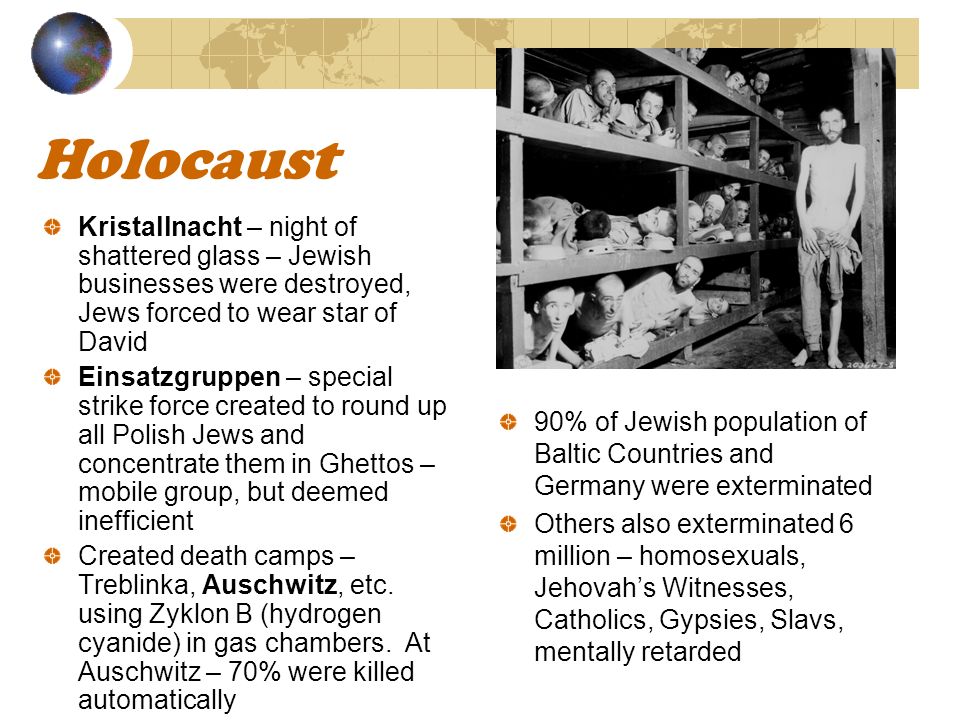 Holocaust

Kristallnacht – night of shattered glass – Jewish businesses were destroyed, Jews forced to wear star of David

Einsatzgruppen – special strike force created to round up all Polish Jews and concentrate them in Ghettos – mobile group, but deemed inefficient

Created death camps – Treblinka, Auschwitz, etc. using Zyklon B (hydrogen cyanide) in gas chambers. At Auschwitz – 70% were killed automatically

90% of Jewish population of Baltic Countries and Germany were exterminated

Others also exterminated 6 million – homosexuals, Jehovah's Witnesses, Catholics, Gypsies, Slavs, mentally retarded